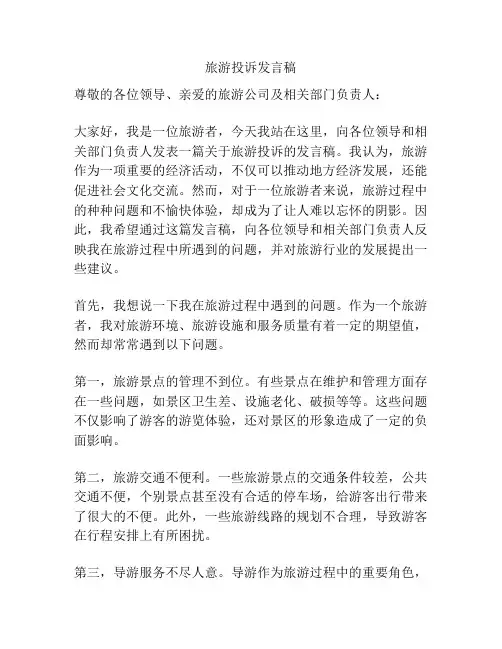 旅游投诉发言稿

尊敬的各位领导、亲爱的旅游公司及相关部门负责人：

大家好，我是一位旅游者，今天我站在这里，向各位领导和相关部门负责人发表一篇关于旅游投诉的发言稿。我认为，旅游作为一项重要的经济活动，不仅可以推动地方经济发展，还能促进社会文化交流。然而，对于一位旅游者来说，旅游过程中的种种问题和不愉快体验，却成为了让人难以忘怀的阴影。因此，我希望通过这篇发言稿，向各位领导和相关部门负责人反映我在旅游过程中所遇到的问题，并对旅游行业的发展提出一些建议。

首先，我想说一下我在旅游过程中遇到的问题。作为一个旅游者，我对旅游环境、旅游设施和服务质量有着一定的期望值，然而却常常遇到以下问题。

第一，旅游景点的管理不到位。有些景点在维护和管理方面存在一些问题，如景区卫生差、设施老化、破损等等。这些问题不仅影响了游客的游览体验，还对景区的形象造成了一定的负面影响。

第二，旅游交通不便利。一些旅游景点的交通条件较差，公共交通不便，个别景点甚至没有合适的停车场，给游客出行带来了很大的不便。此外，一些旅游线路的规划不合理，导致游客在行程安排上有所困扰。

第三，导游服务不尽人意。导游作为旅游过程中的重要角色，